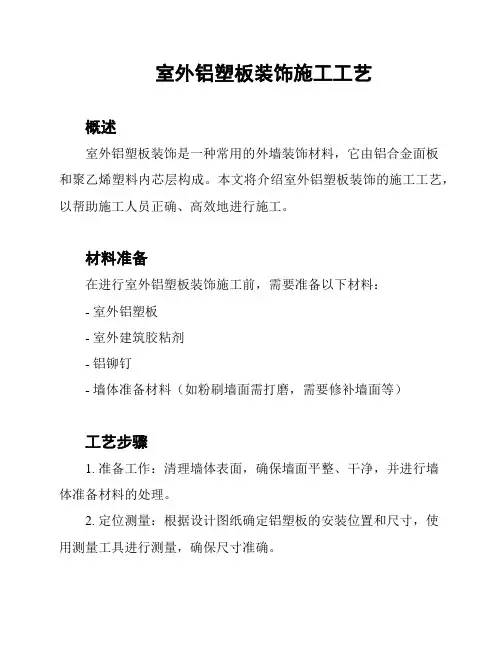 室外铝塑板装饰施工工艺

概述

室外铝塑板装饰是一种常用的外墙装饰材料，它由铝合金面板和聚乙烯塑料内芯层构成。本文将介绍室外铝塑板装饰的施工工艺，以帮助施工人员正确、高效地进行施工。

材料准备

在进行室外铝塑板装饰施工前，需要准备以下材料：

- 室外铝塑板

- 室外建筑胶粘剂

- 铝铆钉

- 墙体准备材料（如粉刷墙面需打磨，需要修补墙面等）

工艺步骤

1. 准备工作：清理墙体表面，确保墙面平整、干净，并进行墙体准备材料的处理。

2. 定位测量：根据设计图纸确定铝塑板的安装位置和尺寸，使用测量工具进行测量，确保尺寸准确。